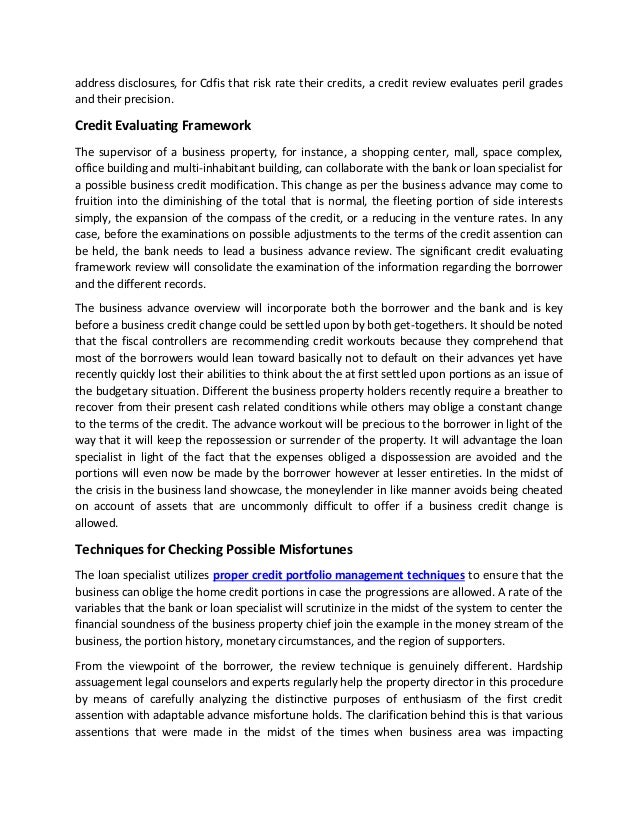 address disclosures, for Cdfis that risk rate their credits, a credit review evaluates peril grades and their precision.

Credit Evaluating Framework

The supervisor of a business property, for instance, a shopping center, mall, space complex, office building and multi-inhabitant building, can collaborate with the bank or loan specialist for a possible business credit modification. This change as per the business advance may come to fruition into the diminishing of the total that is normal, the fleeting portion of side interests simply, the expansion of the compass of the credit, or a reducing in the venture rates. In any case, before the examinations on possible adjustments to the terms of the credit assention can be held, the bank needs to lead a business advance review. The significant credit evaluating framework review will consolidate the examination of the information regarding the borrower and the different records.

The business advance overview will incorporate both the borrower and the bank and is key before a business credit change could be settled upon by both get-togethers. It should be noted that the fiscal controllers are recommending credit workouts because they comprehend that most of the borrowers would lean toward basically not to default on their advances yet have recently quickly lost their abilities to think about the at first settled upon portions as an issue of the budgetary situation. Different the business property holders recently require a breather to recover from their present cash related conditions while others may oblige a constant change to the terms of the credit. The advance workout will be precious to the borrower in light of the way that it will keep the repossession or surrender of the property. It will advantage the loan specialist in light of the fact that the expenses obliged a dispossession are avoided and the portions will even now be made by the borrower however at lesser entireties. In the midst of the crisis in the business land showcase, the moneylender in like manner avoids being cheated on account of assets that are uncommonly difficult to offer if a business credit change is allowed.

Techniques for Checking Possible Misfortunes

The loan specialist utilizes proper credit portfolio management techniques to ensure that the business can oblige the home credit portions in case the progressions are allowed. A rate of the variables that the bank or loan specialist will scrutinize in the midst of the system to center the financial soundness of the business property chief join the example in the money stream of the business, the portion history, monetary circumstances, and the region of supporters.

From the viewpoint of the borrower, the review technique is genuinely different. Hardship assuagement legal counselors and experts regularly help the property director in this procedure by means of carefully analyzing the distinctive purposes of enthusiasm of the first credit assention with adaptable advance misfortune holds. The clarification behind this is that various assentions that were made in the midst of the times when business area was impacting